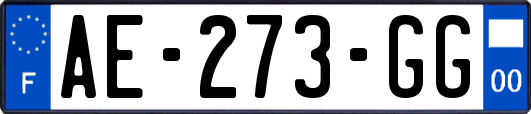 F

AE-273-GG

00